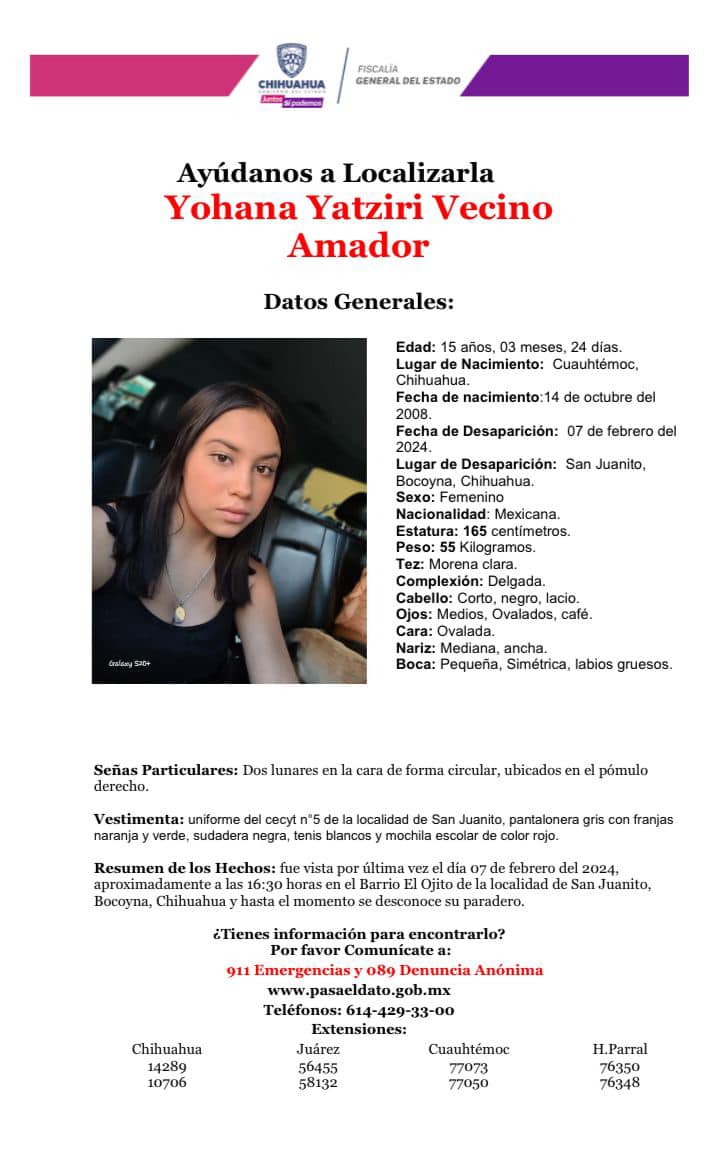 CHIHUAHUA
GOBIERNO DEL ESTADO
Juntos Sí podemos

FISCALÍA
GENERAL DEL ESTADO

Ayúdanos a Localizarla
Yohana Yatziri Vecino Amador

Datos Generales:

Galaxy S20+

Edad: 15 años, 03 meses, 24 días.
Lugar de Nacimiento: Cuauhtémoc, Chihuahua.
Fecha de nacimiento:14 de octubre del 2008.
Fecha de Desaparición: 07 de febrero del 2024.
Lugar de Desaparición: San Juanito, Bocoyna, Chihuahua.
Sexo: Femenino
Nacionalidad: Mexicana.
Estatura: 165 centímetros.
Peso: 55 Kilogramos.
Tez: Morena clara.
Complexión: Delgada.
Cabello: Corto, negro, lacio.
Ojos: Medios, Ovalados, café.
Cara: Ovalada.
Nariz: Mediana, ancha.
Boca: Pequeña, Simétrica, labios gruesos.

Señas Particulares: Dos lunares en la cara de forma circular, ubicados en el pómulo derecho.

Vestimenta: uniforme del cecyt n°5 de la localidad de San Juanito, pantalonera gris con franjas naranja y verde, sudadera negra, tenis blancos y mochila escolar de color rojo.

Resumen de los Hechos: fue vista por última vez el día 07 de febrero del 2024, aproximadamente a las 16:30 horas en el Barrio El Ojito de la localidad de San Juanito, Bocoyna, Chihuahua y hasta el momento se desconoce su paradero.

¿Tienes información para encontrarlo?
Por favor Comunícate a:
911 Emergencias y 089 Denuncia Anónima
www.pasaeldato.gob.mx
Teléfonos: 614-429-33-00
Extensiones:

| Chihuahua | Juárez | Cuauhtémoc | H.Parral |
|---|---|---|---|
| 14289 | 56455 | 77073 | 76350 |
| 10706 | 58132 | 77050 | 76348 |